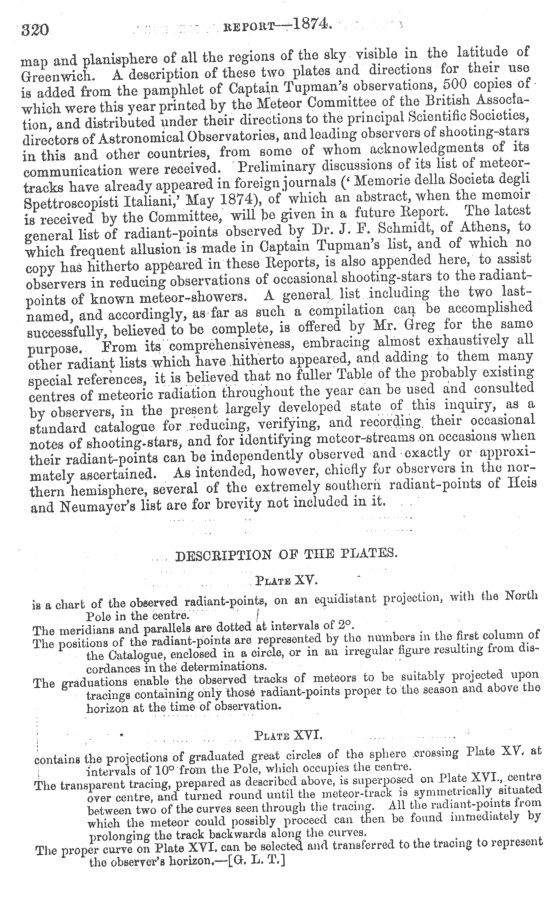 320 REPORT—1874.

map and planisphere of all the regions of the sky visible in the latitude of Greenwich. A description of these two plates and directions for their use is added from the pamphlet of Captain Tupman's observations, 500 copies of which were this year printed by the Meteor Committee of the British Association, and distributed under their directions to the principal Scientific Societies, directors of Astronomical Observatories, and leading observers of shooting-stars in this and other countries, from some of whom acknowledgments of its communication were received. Preliminary discussions of its list of meteor-tracks have already appeared in foreign journals ('Memorie della Societa degli Spettroscopisti Italiani,' May 1874), of which an abstract, when the memoir is received by the Committee, will be given in a future Report. The latest general list of radiant-points observed by Dr. J. F. Schmidt, of Athens, to which frequent allusion is made in Captain Tupman's list, and of which no copy has hitherto appeared in these Reports, is also appended here, to assist observers in reducing observations of occasional shooting-stars to the radiant-points of known meteor-showers. A general list including the two last-named, and accordingly, as far as such a compilation can be accomplished successfully, believed to be complete, is offered by Mr. Greg for the same purpose. From its comprehensiveness, embracing almost exhaustively all other radiant lists which have hitherto appeared, and adding to them many special references, it is believed that no fuller Table of the probably existing centres of meteoric radiation throughout the year can be used and consulted by observers, in the present largely developed state of this inquiry, as a standard catalogue for reducing, verifying, and recording their occasional notes of shooting-stars, and for identifying meteor-streams on occasions when their radiant-points can be independently observed and exactly or approximately ascertained. As intended, however, chiefly for observers in the northern hemisphere, several of the extremely southern radiant-points of Heis and Neumayer's list are for brevity not included in it.

DESCRIPTION OF THE PLATES.

PLATE XV.

is a chart of the observed radiant-points, on an equidistant projection, with the North Pole in the centre.
The meridians and parallels are dotted at intervals of 2°.
The positions of the radiant-points are represented by the numbers in the first column of the Catalogue, enclosed in a circle, or in an irregular figure resulting from discordances in the determinations.
The graduations enable the observed tracks of meteors to be suitably projected upon tracings containing only those radiant-points proper to the season and above the horizon at the time of observation.

PLATE XVI.

contains the projections of graduated great circles of the sphere crossing Plate XV. at intervals of 10° from the Pole, which occupies the centre.
The transparent tracing, prepared as described above, is superposed on Plate XVI., centre over centre, and turned round until the meteor-track is symmetrically situated between two of the curves seen through the tracing. All the radiant-points from which the meteor could possibly proceed can then be found immediately by prolonging the track backwards along the curves.
The proper curve on Plate XVI. can be selected and transferred to the tracing to represent the observer's horizon.—[G. L. T.]